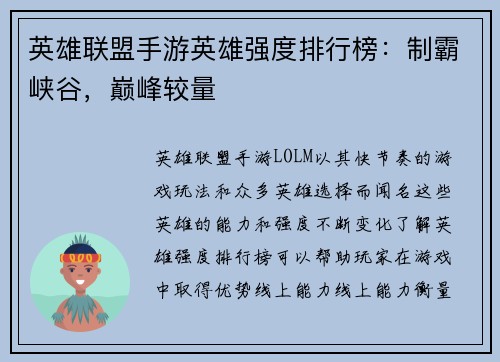 英雄联盟手游英雄强度排行榜：制霸峡谷，巅峰较量

英雄联盟手游LOLM以其快节奏的游戏玩法和众多英雄选择而闻名这些英雄的能力和强度不断变化了解英雄强度排行榜可以帮助玩家在游戏中取得优势线上能力线上能力衡量